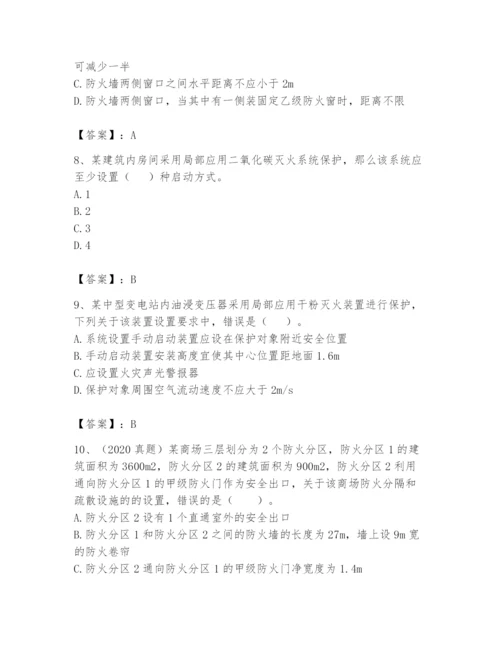 可减少一半
C.防火墙两侧窗口之间水平距离不应小于 2m
D.防火墙两侧窗口，当其中有一侧装固定乙级防火窗时，距离不限

【答案】：A

8、某建筑内房间采用局部应用二氧化碳灭火系统保护，那么该系统应至少设置（　）种启动方式。
A.1
B.2
C.3
D.4

【答案】：B

9、某中型变电站内油浸变压器采用局部应用干粉灭火装置进行保护，下列关于该装置设置要求中，错误是（　）。
A.系统设置手动启动装置应设在保护对象附近安全位置
B.手动启动装置安装高度宜使其中心位置距地面 1.6m
C.应设置火灾声光警报器
D.保护对象周围空气流动速度不应大于 2m/s

【答案】：B

10、（2020 真题）某商场三层划分为 2 个防火分区，防火分区 1 的建筑面积为 3600m2，防火分区 2 的建筑面积为 900m2，防火分区 2 利用通向防火分区 1 的甲级防火门作为安全出口，关于该商场防火分隔和疏散设施的的设置，错误的是（　）。
A.防火分区 2 设有 1 个直通室外的安全出口
B.防火分区 1 和防火分区 2 之间的防火墙的长度为 27m，墙上设 9m 宽的防火卷帘
C.防火分区 2 通向防火分区 1 的甲级防火门净宽度为 1.4m